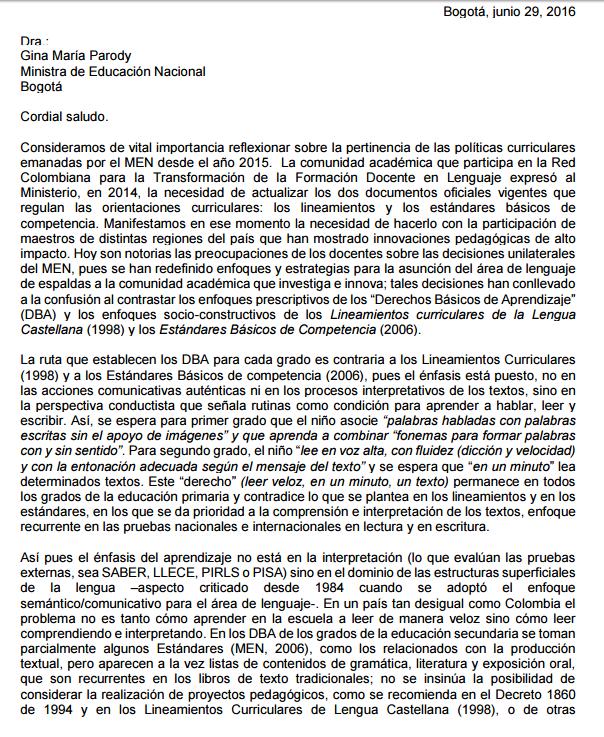 Bogotá, junio 29, 2016

Dra.:
Gina María Parody
Ministra de Educación Nacional
Bogotá

Cordial saludo.

Consideramos de vital importancia reflexionar sobre la pertinencia de las políticas curriculares emanadas por el MEN desde el año 2015. La comunidad académica que participa en la Red Colombiana para la Transformación de la Formación Docente en Lenguaje expresó al Ministerio, en 2014, la necesidad de actualizar los dos documentos oficiales vigentes que regulan las orientaciones curriculares: los lineamientos y los estándares básicos de competencia. Manifestamos en ese momento la necesidad de hacerlo con la participación de maestros de distintas regiones del país que han mostrado innovaciones pedagógicas de alto impacto. Hoy son notorias las preocupaciones de los docentes sobre las decisiones unilaterales del MEN, pues se han redefinido enfoques y estrategias para la asunción del área de lenguaje de espaldas a la comunidad académica que investiga e innova; tales decisiones han conllevado a la confusión al contrastar los enfoques prescriptivos de los "Derechos Básicos de Aprendizaje" (DBA) y los enfoques socio-constructivos de los Lineamientos curriculares de la Lengua Castellana (1998) y los Estándares Básicos de Competencia (2006).

La ruta que establecen los DBA para cada grado es contraria a los Lineamientos Curriculares (1998) y a los Estándares Básicos de competencia (2006), pues el énfasis está puesto, no en las acciones comunicativas auténticas ni en los procesos interpretativos de los textos, sino en la perspectiva conductista que señala rutinas como condición para aprender a hablar, leer y escribir. Así, se espera para primer grado que el niño asocie "palabras habladas con palabras escritas sin el apoyo de imágenes" y que aprenda a combinar "fonemas para formar palabras con y sin sentido". Para segundo grado, el niño "lee en voz alta, con fluidez (dicción y velocidad) y con la entonación adecuada según el mensaje del texto" y se espera que "en un minuto" lea determinados textos. Este "derecho" (leer veloz, en un minuto, un texto) permanece en todos los grados de la educación primaria y contradice lo que se plantea en los lineamientos y en los estándares, en los que se da prioridad a la comprensión e interpretación de los textos, enfoque recurrente en las pruebas nacionales e internacionales en lectura y en escritura.

Así pues el énfasis del aprendizaje no está en la interpretación (lo que evalúan las pruebas externas, sea SABER, LLECE, PIRLS o PISA) sino en el dominio de las estructuras superficiales de la lengua –aspecto criticado desde 1984 cuando se adoptó el enfoque semántico/comunicativo para el área de lenguaje-. En un país tan desigual como Colombia el problema no es tanto cómo aprender en la escuela a leer de manera veloz sino cómo leer comprendiendo e interpretando. En los DBA de los grados de la educación secundaria se toman parcialmente algunos Estándares (MEN, 2006), como los relacionados con la producción textual, pero aparecen a la vez listas de contenidos de gramática, literatura y exposición oral, que son recurrentes en los libros de texto tradicionales; no se insinúa la posibilidad de considerar la realización de proyectos pedagógicos, como se recomienda en el Decreto 1860 de 1994 y en los Lineamientos Curriculares de Lengua Castellana (1998), o de otras